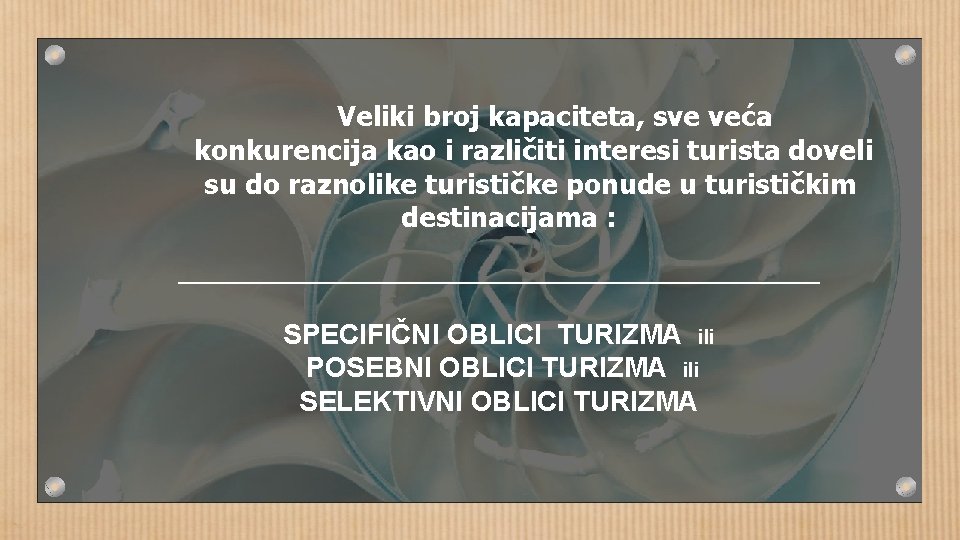 Veliki broj kapaciteta, sve veća konkurencija kao i različiti interesi turista doveli su do raznolike turističke ponude u turističkim destinacijama :

SPECIFIČNI OBLICI TURIZMA ili
POSEBNI OBLICI TURIZMA ili
SELEKTIVNI OBLICI TURIZMA